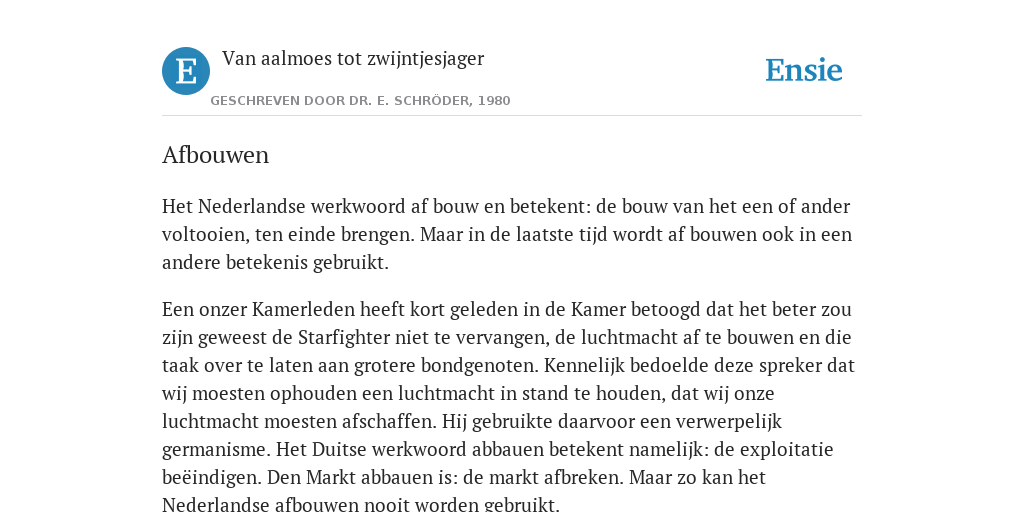 E

Van aalmoes tot zwijntjesjager

GESCHREVEN DOOR DR. E. SCHRÖDER, 1980

Ensie

Afbouwen

Het Nederlandse werkwoord af bouw en betekent: de bouw van het een of ander voltooien, ten einde brengen. Maar in de laatste tijd wordt af bouwen ook in een andere betekenis gebruikt.

Een onzer Kamerleden heeft kort geleden in de Kamer betoogd dat het beter zou zijn geweest de Starfighter niet te vervangen, de luchtmacht af te bouwen en die taak over te laten aan grotere bondgenoten. Kennelijk bedoelde deze spreker dat wij moesten ophouden een luchtmacht in stand te houden, dat wij onze luchtmacht moesten afschaffen. Hij gebruikte daarvoor een verwerpelijk germanisme. Het Duitse werkwoord abbauen betekent namelijk: de exploitatie beëindigen. Den Markt abbauen is: de markt afbreken. Maar zo kan het Nederlandse afbouwen nooit worden gebruikt.